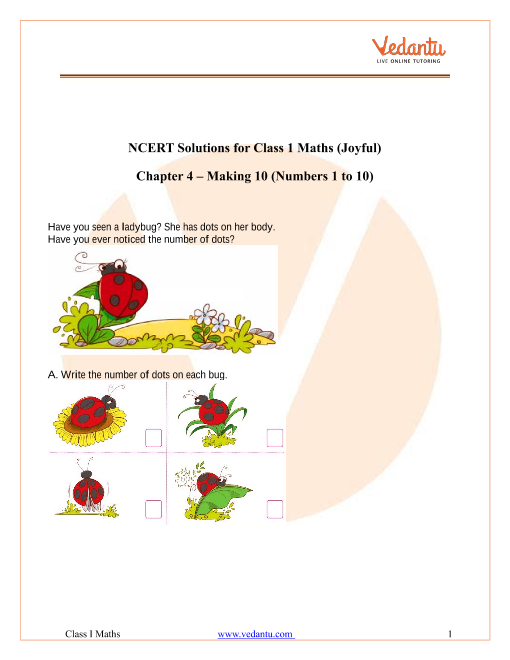 Vedantu
LIVE ONLINE TUTORING

NCERT Solutions for Class 1 Maths (Joyful)

Chapter 4 – Making 10 (Numbers 1 to 10)

Have you seen a ladybug? She has dots on her body.
Have you ever noticed the number of dots?

A. Write the number of dots on each bug.

Class I Maths www.vedantu.com 1